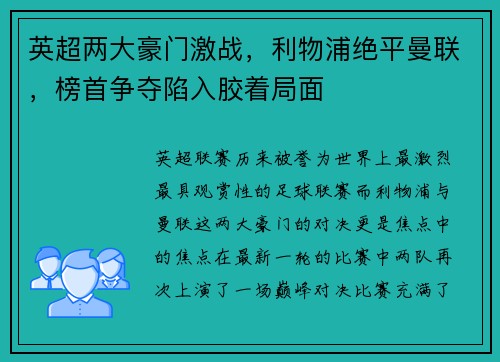 英超两大豪门激战，利物浦绝平曼联，榜首争夺陷入胶着局面

英超联赛历来被誉为世界上最激烈最具观赏性的足球联赛而利物浦与曼联这两大豪门的对决更是焦点中的焦点在最新一轮的比赛中两队再次上演了一场巅峰对决比赛充满了